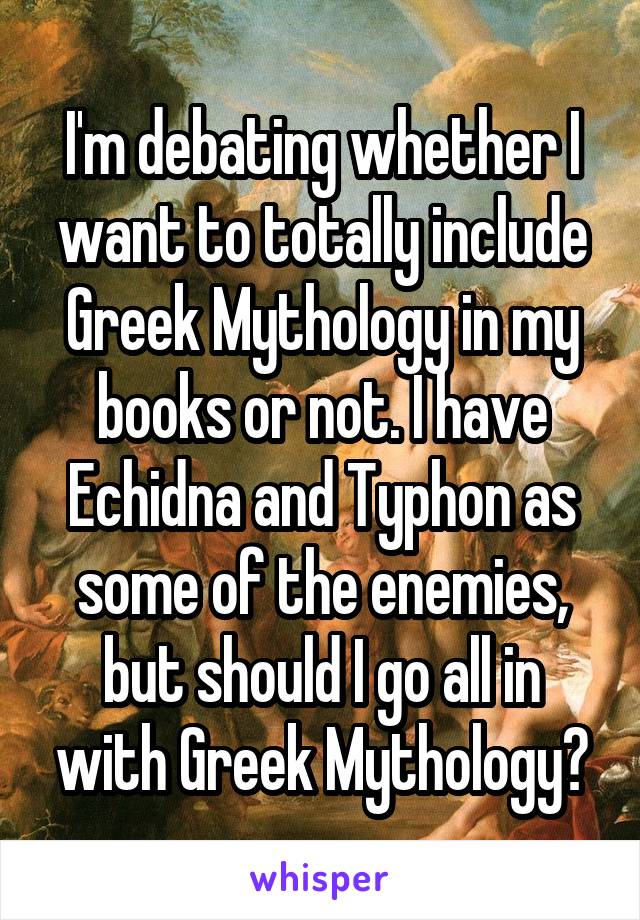 I'm debating whether I want to totally include Greek Mythology in my books or not. I have Echidna and Typhon as some of the enemies, but should I go all in with Greek Mythology?

whisper